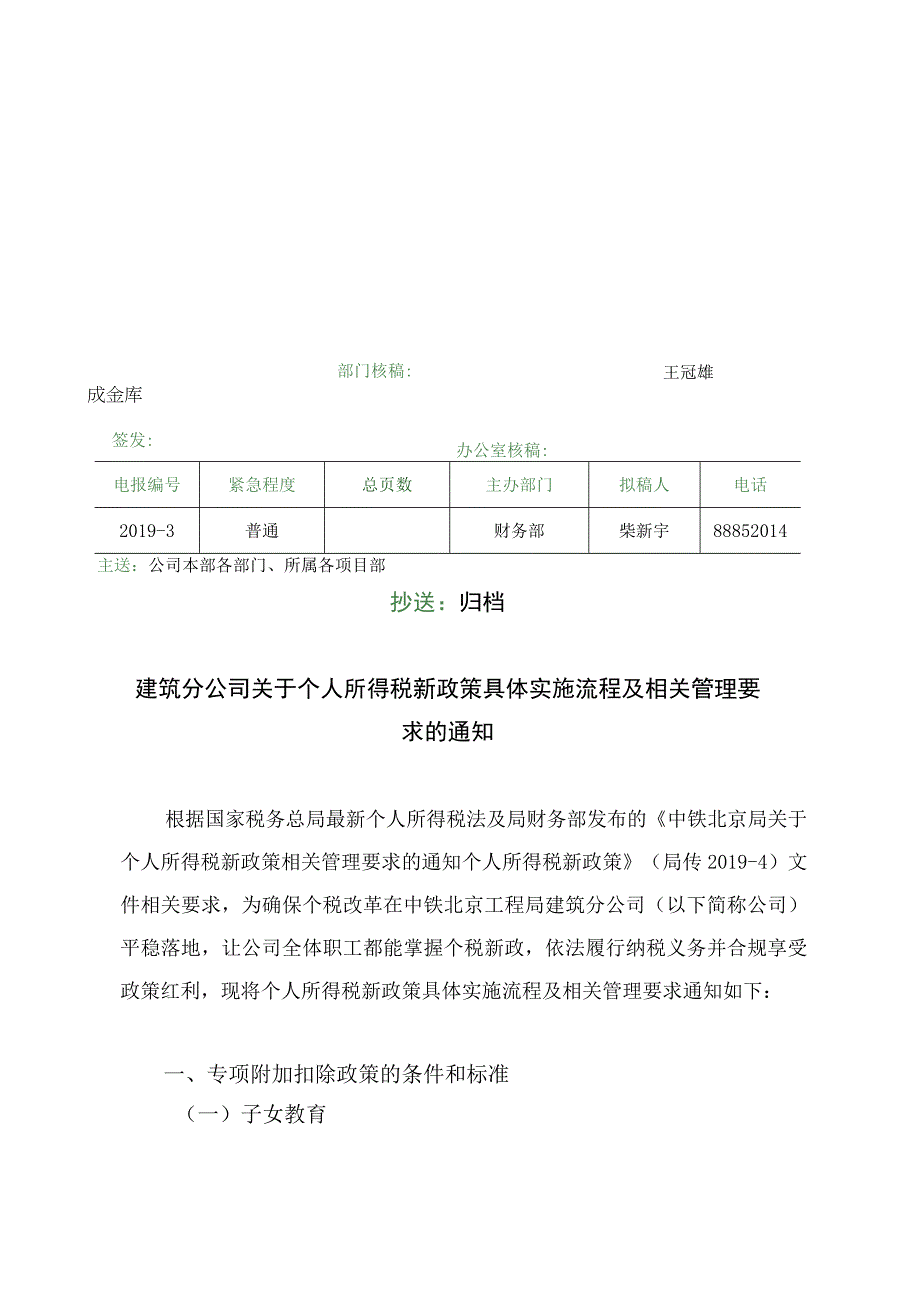 部门核稿：　王冠雄

成金库

签发：　办公室核稿：

| 电报编号 | 紧急程度 | 总页数 | 主办部门 | 拟稿人 | 电话 |
|---|---|---|---|---|---|
| 2019-3 | 普通 |  | 财务部 | 柴新宇 | 88852014 |

主送：公司本部各部门、所属各项目部

抄送：归档

建筑分公司关于个人所得税新政策具体实施流程及相关管理要求的通知

根据国家税务总局最新个人所得税法及局财务部发布的《中铁北京局关于个人所得税新政策相关管理要求的通知个人所得税新政策》（局传 2019-4）文件相关要求，为确保个税改革在中铁北京工程局建筑分公司（以下简称公司）平稳落地，让公司全体职工都能掌握个税新政，依法履行纳税义务并合规享受政策红利，现将个人所得税新政策具体实施流程及相关管理要求通知如下：

一、专项附加扣除政策的条件和标准

（一）子女教育